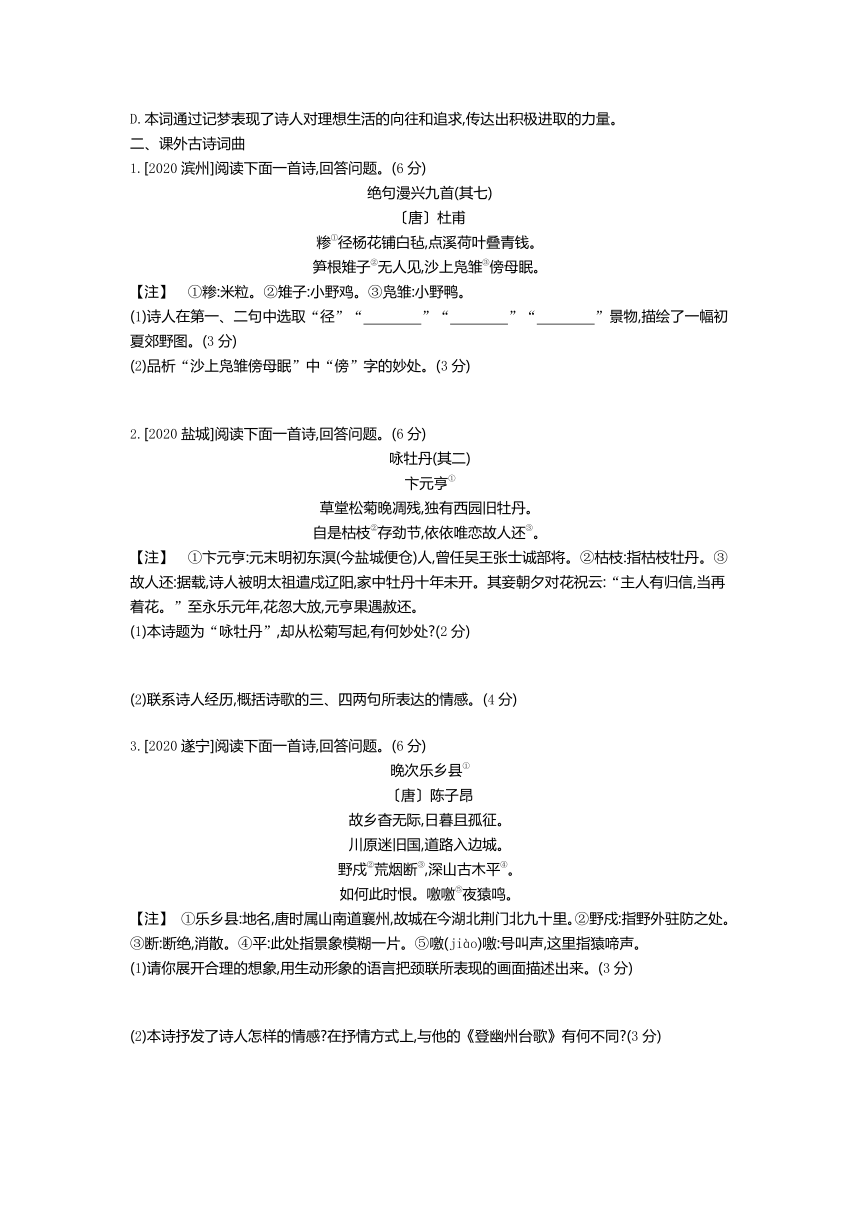 D.本词通过记梦表现了诗人对理想生活的向往和追求,传达出积极进取的力量。

二、课外古诗词曲

1.[2020 滨州]阅读下面一首诗,回答问题。(6 分)

绝句漫兴九首(其七)

〔唐〕杜甫

糁①径杨花铺白毡,点溪荷叶叠青钱。

笋根雉子②无人见,沙上凫雏③傍母眠。

【注】 ①糁:米粒。②雉子:小野鸡。③凫雏:小野鸭。

(1)诗人在第一、二句中选取“径”“________”“________”“________”景物,描绘了一幅初夏郊野图。(3 分)

(2)品析“沙上凫雏傍母眠”中“傍”字的妙处。(3 分)

2.[2020 盐城]阅读下面一首诗,回答问题。(6 分)

咏牡丹(其二)

卞元亨①

草堂松菊晚凋残,独有西园旧牡丹。

自是枯枝②存劲节,依依唯恋故人还③。

【注】 ①卞元亨:元末明初东溟(今盐城便仓)人,曾任吴王张士诚部将。②枯枝:指枯枝牡丹。③故人还:据载,诗人被明太祖遣戍辽阳,家中牡丹十年未开。其妾朝夕对花祝云:“主人有归信,当再着花。”至永乐元年,花忽大放,元亨果遇赦还。

(1)本诗题为“咏牡丹”,却从松菊写起,有何妙处?(2 分)

(2)联系诗人经历,概括诗歌的三、四两句所表达的情感。(4 分)

3.[2020 遂宁]阅读下面一首诗,回答问题。(6 分)

晚次乐乡县①

〔唐〕陈子昂

故乡杳无际,日暮且孤征。

川原迷旧国,道路入边城。

野戍②荒烟断③,深山古木平④。

如何此时恨。噭噭⑤夜猿鸣。

【注】 ①乐乡县:地名,唐时属山南道襄州,故城在今湖北荆门北九十里。②野戍:指野外驻防之处。③断:断绝,消散。④平:此处指景象模糊一片。⑤噭(jiào)噭:号叫声,这里指猿啼声。

(1)请你展开合理的想象,用生动形象的语言把颈联所表现的画面描述出来。(3 分)

(2)本诗抒发了诗人怎样的情感?在抒情方式上,与他的《登幽州台歌》有何不同?(3 分)